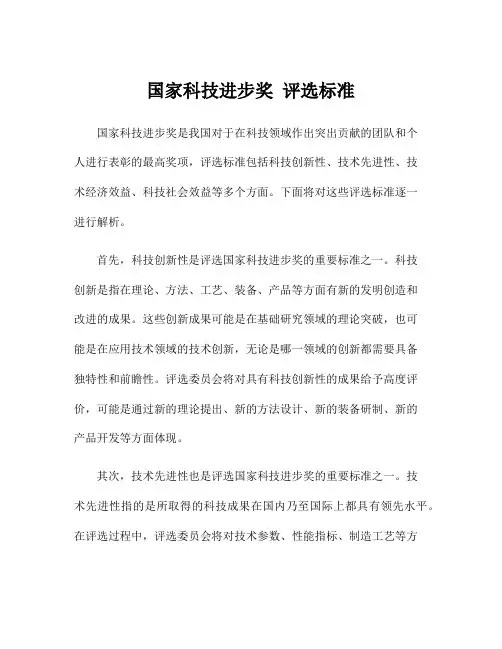 国家科技进步奖 评选标准

国家科技进步奖是我国对于在科技领域作出突出贡献的团队和个人进行表彰的最高奖项，评选标准包括科技创新性、技术先进性、技术经济效益、科技社会效益等多个方面。下面将对这些评选标准逐一进行解析。

首先，科技创新性是评选国家科技进步奖的重要标准之一。科技创新是指在理论、方法、工艺、装备、产品等方面有新的发明创造和改进的成果。这些创新成果可能是在基础研究领域的理论突破，也可能是在应用技术领域的技术创新，无论是哪一领域的创新都需要具备独特性和前瞻性。评选委员会将对具有科技创新性的成果给予高度评价，可能是通过新的理论提出、新的方法设计、新的装备研制、新的产品开发等方面体现。

其次，技术先进性也是评选国家科技进步奖的重要标准之一。技术先进性指的是所取得的科技成果在国内乃至国际上都具有领先水平。在评选过程中，评选委员会将对技术参数、性能指标、制造工艺等方